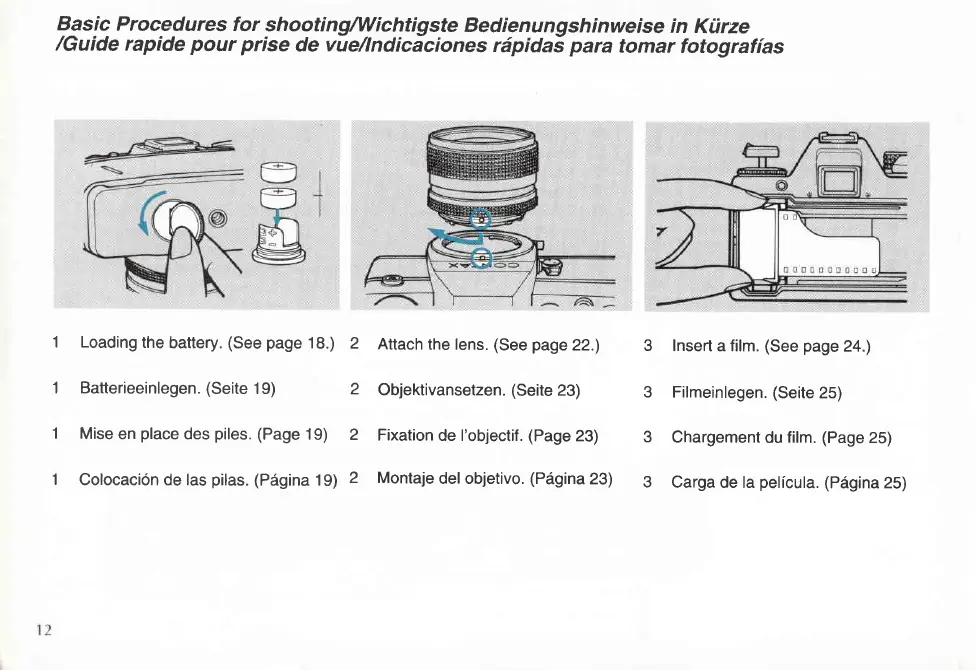 Basic Procedures for shooting/Wichtigste Bedienungshinweise in Kürze /Guide rapide pour prise de vue/Indicaciones rápidas para tomar fotografías

1 Loading the battery. (See page 18.)

1 Batterieeinlegen. (Seite 19)

1 Mise en place des piles. (Page 19)

1 Colocación de las pilas. (Página 19)

2 Attach the lens. (See page 22.)

2 Objektivansetzen. (Seite 23)

2 Fixation de l'objectif. (Page 23)

2 Montaje del objetivo. (Página 23)

3 Insert a film. (See page 24.)

3 Filmeinlegen. (Seite 25)

3 Chargement du film. (Page 25)

3 Carga de la película. (Página 25)

12